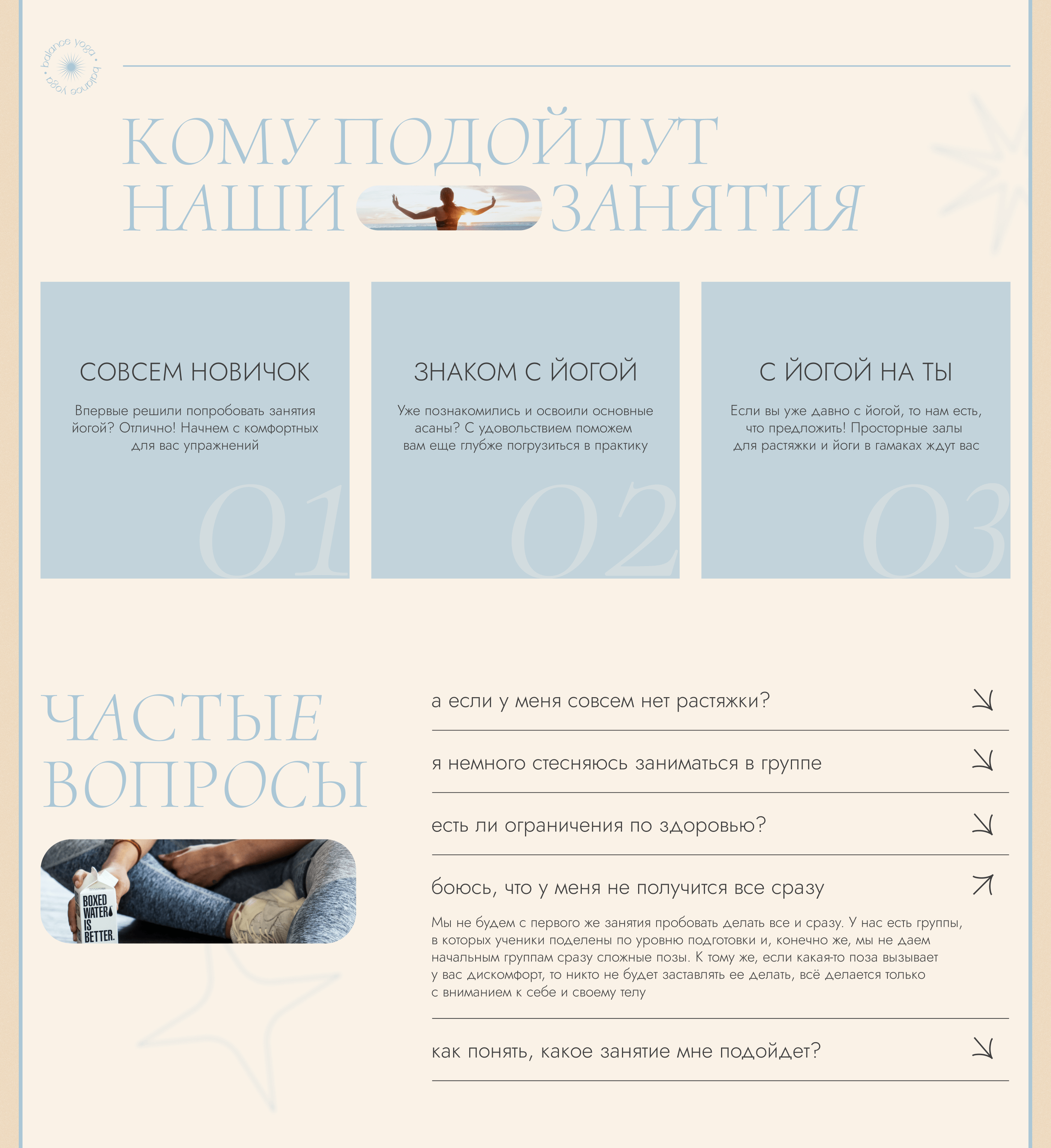 balance yoga • balance yoga •

КОМУ ПОДОЙДУТ НАШИ ЗАНЯТИЯ

СОВСЕМ НОВИЧОК

Впервые решили попробовать занятия йогой? Отлично! Начнем с комфортных для вас упражнений

01

ЗНАКОМ С ЙОГОЙ

Уже познакомились и освоили основные асаны? С удовольствием поможем вам еще глубже погрузиться в практику

02

С ЙОГОЙ НА ТЫ

Если вы уже давно с йогой, то нам есть, что предложить! Просторные залы для растяжки и йоги в гамаках ждут вас

03

ЧАСТЫЕ ВОПРОСЫ

BOXED WATER IS BETTER.

а если у меня совсем нет растяжки?

я немного стесняюсь заниматься в группе

есть ли ограничения по здоровью?

боюсь, что у меня не получится все сразу

Мы не будем с первого же занятия пробовать делать все и сразу. У нас есть группы, в которых ученики поделены по уровню подготовки и, конечно же, мы не даем начальным группам сразу сложные позы. К тому же, если какая-то поза вызывает у вас дискомфорт, то никто не будет заставлять ее делать, всё делается только с вниманием к себе и своему телу

как понять, какое занятие мне подойдет?